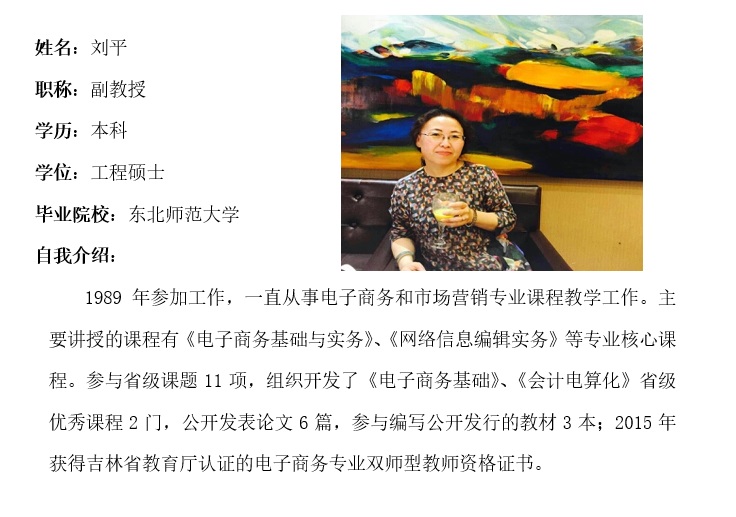 姓名：刘平

职称：副教授

学历：本科

学位：工程硕士

毕业院校：东北师范大学

自我介绍：

1989年参加工作，一直从事电子商务和市场营销专业课程教学工作。主要讲授的课程有《电子商务基础与实务》、《网络信息编辑实务》等专业核心课程。参与省级课题11项，组织开发了《电子商务基础》、《会计电算化》省级优秀课程2门，公开发表论文6篇，参与编写公开发行的教材3本；2015年获得吉林省教育厅认证的电子商务专业双师型教师资格证书。